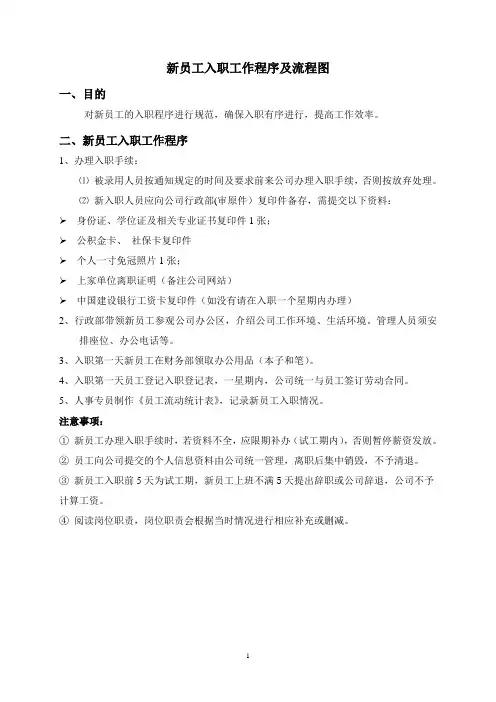 新员工入职工作程序及流程图

一、目的

对新员工的入职程序进行规范，确保入职有序进行，提高工作效率。

二、新员工入职工作程序

1、办理入职手续：

⑴ 被录用人员按通知规定的时间及要求前来公司办理入职手续，否则按放弃处理。

⑵ 新入职人员应向公司行政部(审原件）复印件备存，需提交以下资料：

➢ 身份证、学位证及相关专业证书复印件 1 张；

➢ 公积金卡、 社保卡复印件

➢ 个人一寸免冠照片 1 张；

➢ 上家单位离职证明（备注公司网站）

➢ 中国建设银行工资卡复印件（如没有请在入职一个星期内办理）

2、行政部带领新员工参观公司办公区，介绍公司工作环境、生活环境。管理人员须安排座位、办公电话等。

3、入职第一天新员工在财务部领取办公用品（本子和笔）。

4、入职第一天员工登记入职登记表，一星期内，公司统一与员工签订劳动合同。

5、人事专员制作《员工流动统计表》，记录新员工入职情况。

注意事项：

① 新员工办理入职手续时，若资料不全，应限期补办（试工期内），否则暂停薪资发放。

② 员工向公司提交的个人信息资料由公司统一管理，离职后集中销毁，不予清退。

③ 新员工入职前 5 天为试工期，新员工上班不满 5 天提出辞职或公司辞退，公司不予计算工资。

④ 阅读岗位职责，岗位职责会根据当时情况进行相应补充或删减。

1